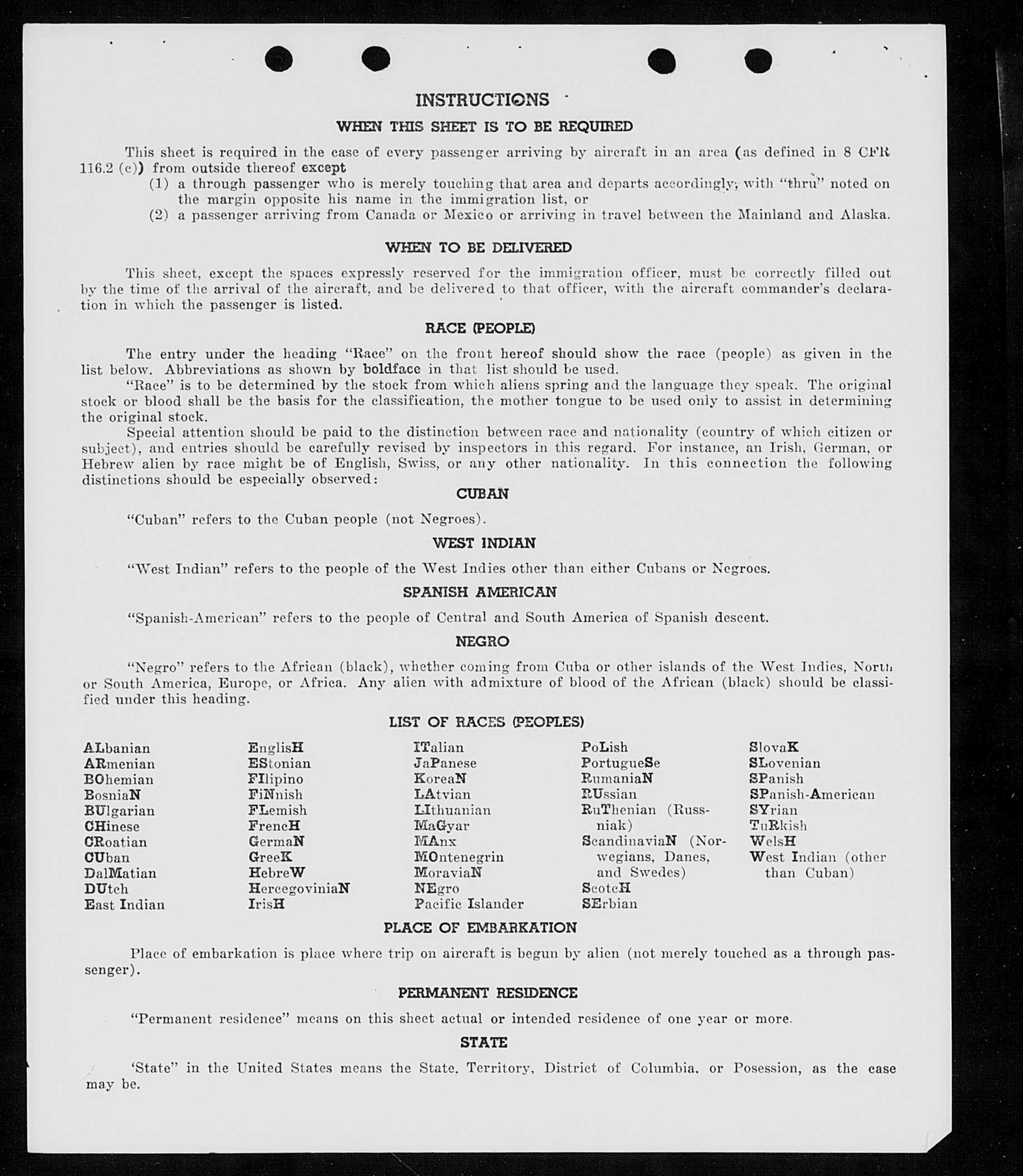 INSTRUCTIONS

WHEN THIS SHEET IS TO BE REQUIRED

This sheet is required in the case of every passenger arriving by aircraft in an area (as defined in 8 CFR 116.2 (c)) from outside thereof except

(1) a through passenger who is merely touching that area and departs accordingly, with "thru" noted on the margin opposite his name in the immigration list, or

(2) a passenger arriving from Canada or Mexico or arriving in travel between the Mainland and Alaska.

WHEN TO BE DELIVERED

This sheet, except the spaces expressly reserved for the immigration officer, must be correctly filled out by the time of the arrival of the aircraft, and be delivered to that officer, with the aircraft commander's declaration in which the passenger is listed.

RACE (PEOPLE)

The entry under the heading "Race" on the front hereof should show the race (people) as given in the list below. Abbreviations as shown by boldface in that list should be used.

"Race" is to be determined by the stock from which aliens spring and the language they speak. The original stock or blood shall be the basis for the classification, the mother tongue to be used only to assist in determining the original stock.

Special attention should be paid to the distinction between race and nationality (country of which citizen or subject), and entries should be carefully revised by inspectors in this regard. For instance, an Irish, German, or Hebrew alien by race might be of English, Swiss, or any other nationality. In this connection the following distinctions should be especially observed:

CUBAN

"Cuban" refers to the Cuban people (not Negroes).

WEST INDIAN

"West Indian" refers to the people of the West Indies other than either Cubans or Negroes.

SPANISH AMERICAN

"Spanish-American" refers to the people of Central and South America of Spanish descent.

NEGRO

"Negro" refers to the African (black), whether coming from Cuba or other islands of the West Indies, North or South America, Europe, or Africa. Any alien with admixture of blood of the African (black) should be classified under this heading.

LIST OF RACES (PEOPLES)

ALbanian
ARmenian
BOhemian
BosniaN
BUlgarian
CHinese
CRoatian
CUban
DalMatian
DUtch
East Indian

EnglisH
EStonian
FIlipino
FiNnish
FLemish
FrencH
GermaN
GreeK
HebreW
HercegoviniaN
IrisH

ITalian
JaPanese
KoreaN
LAtvian
LIthuanian
MaGyar
MAnx
MOntenegrin
MoraviaN
NEgro
Pacific Islander

PoLish
PortugueSe
RumaniaN
RUssian
RuThenian (Russniak)
ScandinaviaN (Norwegians, Danes, and Swedes)
ScotcH
SErbian

SlovaK
SLovenian
SPanish
SPanish-American
SYrian
TuRkish
WelsH
West Indian (other than Cuban)

PLACE OF EMBARKATION

Place of embarkation is place where trip on aircraft is begun by alien (not merely touched as a through passenger).

PERMANENT RESIDENCE

"Permanent residence" means on this sheet actual or intended residence of one year or more.

STATE

'State" in the United States means the State, Territory, District of Columbia, or Posession, as the case may be.